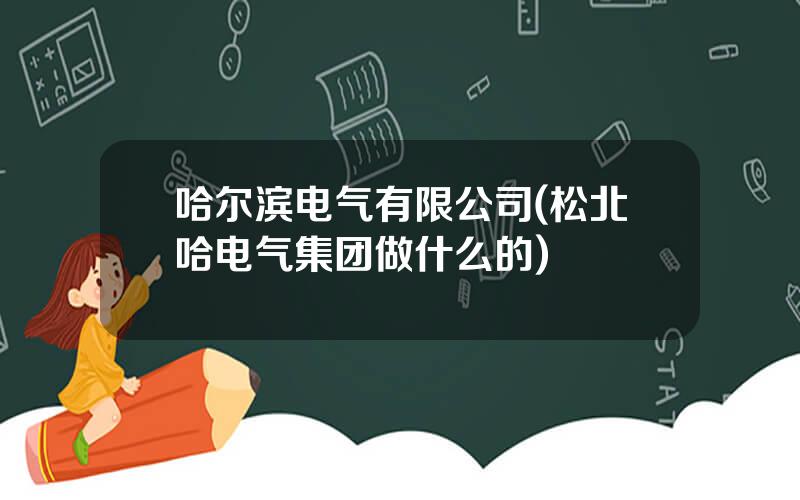 哈尔滨电气有限公司(松北哈电气集团做什么的)

STAT